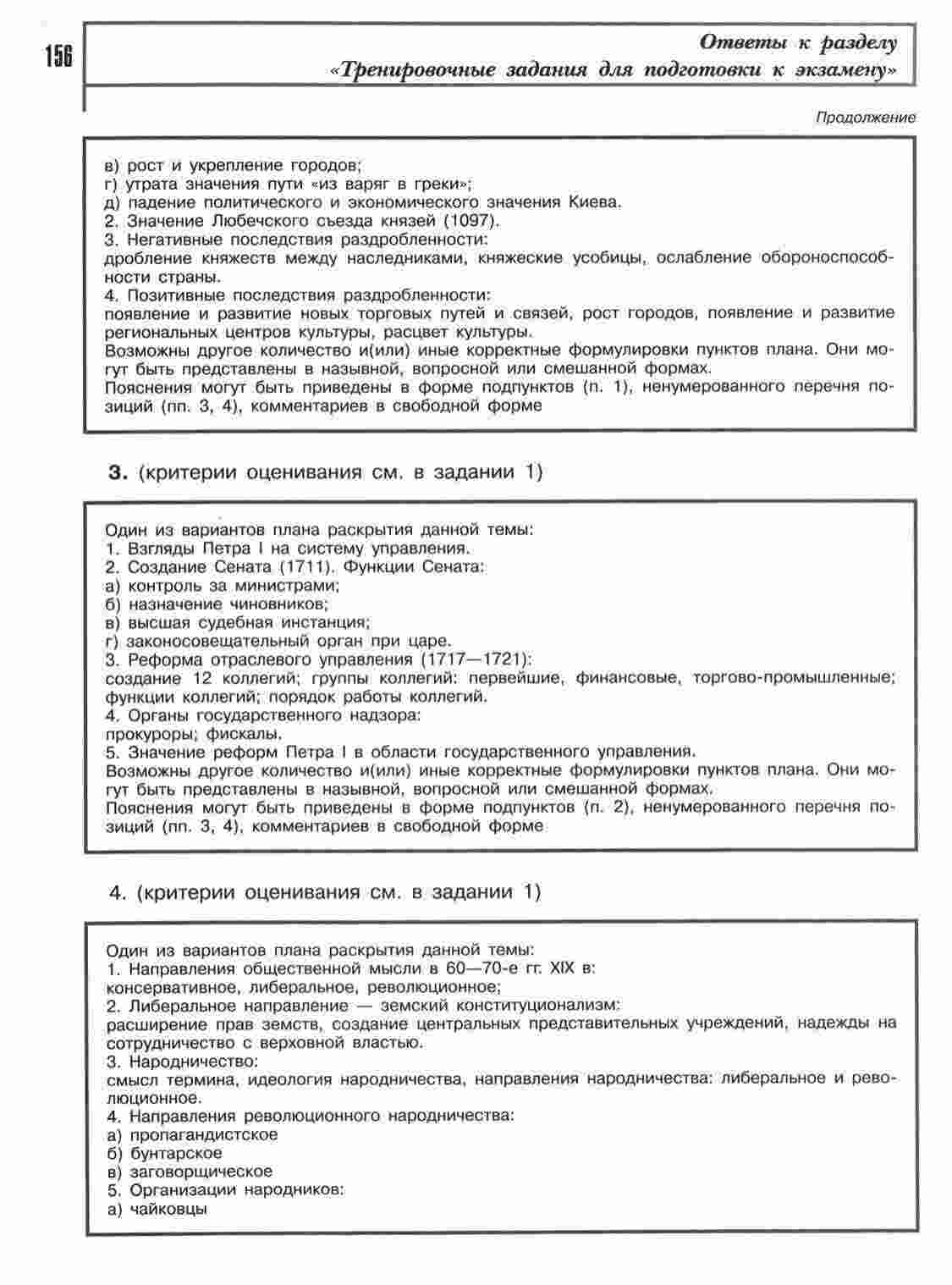 156

Ответы к разделу «Тренировочные задания для подготовки к экзамену»

Продолжение

в) рост и укрепление городов;
г) утрата значения пути «из варяг в греки»;
д) падение политического и экономического значения Киева.
2. Значение Любечского съезда князей (1097).
3. Негативные последствия раздробленности:
дробление княжеств между наследниками, княжеские усобицы, ослабление обороноспособности страны.
4. Позитивные последствия раздробленности:
появление и развитие новых торговых путей и связей, рост городов, появление и развитие региональных центров культуры, расцвет культуры.
Возможны другое количество и(или) иные корректные формулировки пунктов плана. Они могут быть представлены в назывной, вопросной или смешанной формах.
Пояснения могут быть приведены в форме подпунктов (п. 1), ненумерованного перечня позиций (пп. 3, 4), комментариев в свободной форме

3. (критерии оценивания см. в задании 1)

Один из вариантов плана раскрытия данной темы:
1. Взгляды Петра I на систему управления.
2. Создание Сената (1711). Функции Сената:
а) контроль за министрами;
б) назначение чиновников;
в) высшая судебная инстанция;
г) законосовещательный орган при царе.
3. Реформа отраслевого управления (1717—1721):
создание 12 коллегий; группы коллегий: первейшие, финансовые, торгово-промышленные; функции коллегий; порядок работы коллегий.
4. Органы государственного надзора:
прокуроры; фискалы.
5. Значение реформ Петра I в области государственного управления.
Возможны другое количество и(или) иные корректные формулировки пунктов плана. Они могут быть представлены в назывной, вопросной или смешанной формах.
Пояснения могут быть приведены в форме подпунктов (п. 2), ненумерованного перечня позиций (пп. 3, 4), комментариев в свободной форме

4. (критерии оценивания см. в задании 1)

Один из вариантов плана раскрытия данной темы:
1. Направления общественной мысли в 60—70-е гг. XIX в:
консервативное, либеральное, революционное;
2. Либеральное направление — земский конституционализм:
расширение прав земств, создание центральных представительных учреждений, надежды на сотрудничество с верховной властью.
3. Народничество:
смысл термина, идеология народничества, направления народничества: либеральное и революционное.
4. Направления революционного народничества:
а) пропагандистское
б) бунтарское
в) заговорщическое
5. Организации народников:
а) чайковцы